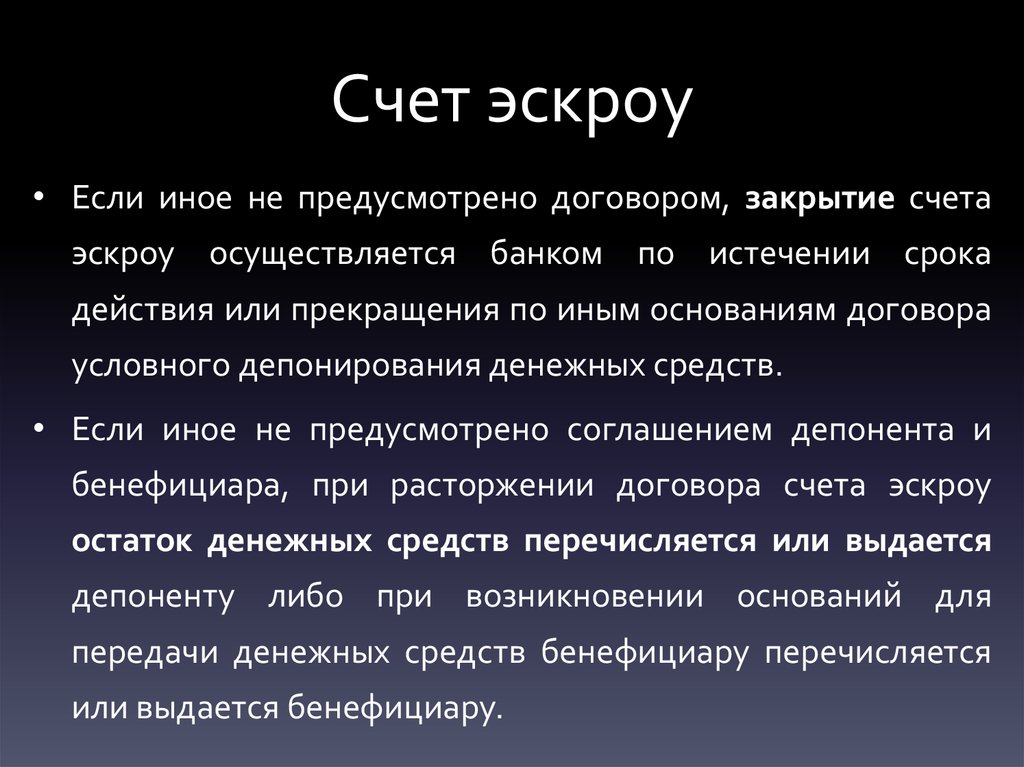 Счет эскроу

• Если иное не предусмотрено договором, закрытие счета эскроу осуществляется банком по истечении срока действия или прекращения по иным основаниям договора условного депонирования денежных средств.

• Если иное не предусмотрено соглашением депонента и бенефициара, при расторжении договора счета эскроу остаток денежных средств перечисляется или выдается депоненту либо при возникновении оснований для передачи денежных средств бенефициару перечисляется или выдается бенефициару.